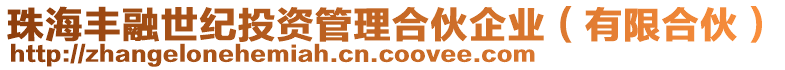 珠海丰融世纪投资管理合伙企业（有限合伙）
http://zhangelonehemiah.cn.coovee.com